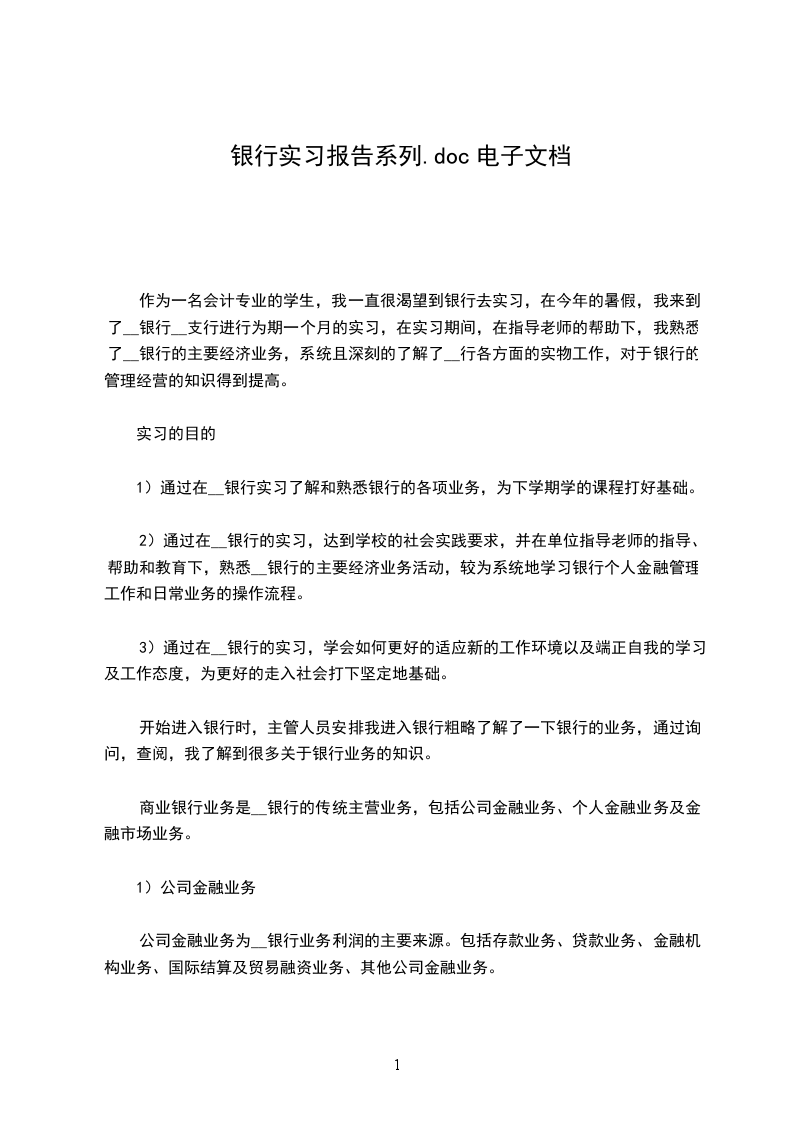 银行实习报告系列.doc 电子文档

作为一名会计专业的学生，我一直很渴望到银行去实习，在今年的暑假，我来到了__银行__支行进行为期一个月的实习，在实习期间，在指导老师的帮助下，我熟悉了__银行的主要经济业务，系统且深刻的了解了__行各方面的实物工作，对于银行的管理经营的知识得到提高。

实习的目的

1）通过在__银行实习了解和熟悉银行的各项业务，为下学期学的课程打好基础。

2）通过在__银行的实习，达到学校的社会实践要求，并在单位指导老师的指导、帮助和教育下，熟悉__银行的主要经济业务活动，较为系统地学习银行个人金融管理工作和日常业务的操作流程。

3）通过在__银行的实习，学会如何更好的适应新的工作环境以及端正自我的学习及工作态度，为更好的走入社会打下坚定地基础。

开始进入银行时，主管人员安排我进入银行粗略了解了一下银行的业务，通过询问，查阅，我了解到很多关于银行业务的知识。

商业银行业务是__银行的传统主营业务，包括公司金融业务、个人金融业务及金融市场业务。

1）公司金融业务

公司金融业务为__银行业务利润的主要来源。包括存款业务、贷款业务、金融机构业务、国际结算及贸易融资业务、其他公司金融业务。

1